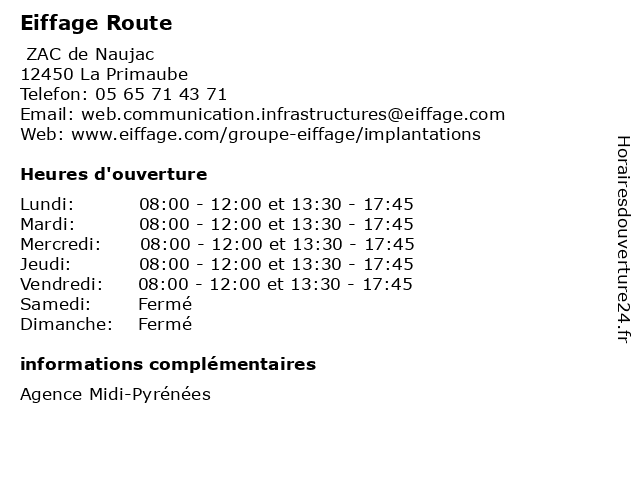 Eiffage Route

ZAC de Naujac
12450 La Primaube
Telefon: 05 65 71 43 71
Email: web.communication.infrastructures@eiffage.com
Web: www.eiffage.com/groupe-eiffage/implantations

Heures d'ouverture

| | |
|---|---|
| Lundi: | 08:00 - 12:00 et 13:30 - 17:45 |
| Mardi: | 08:00 - 12:00 et 13:30 - 17:45 |
| Mercredi: | 08:00 - 12:00 et 13:30 - 17:45 |
| Jeudi: | 08:00 - 12:00 et 13:30 - 17:45 |
| Vendredi: | 08:00 - 12:00 et 13:30 - 17:45 |
| Samedi: | Fermé |
| Dimanche: | Fermé |

informations complémentaires

Agence Midi-Pyrénées

Horairesdouverture24.fr